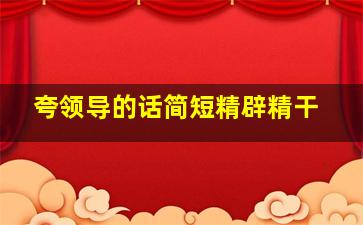 夸领导的话简短精辟精干